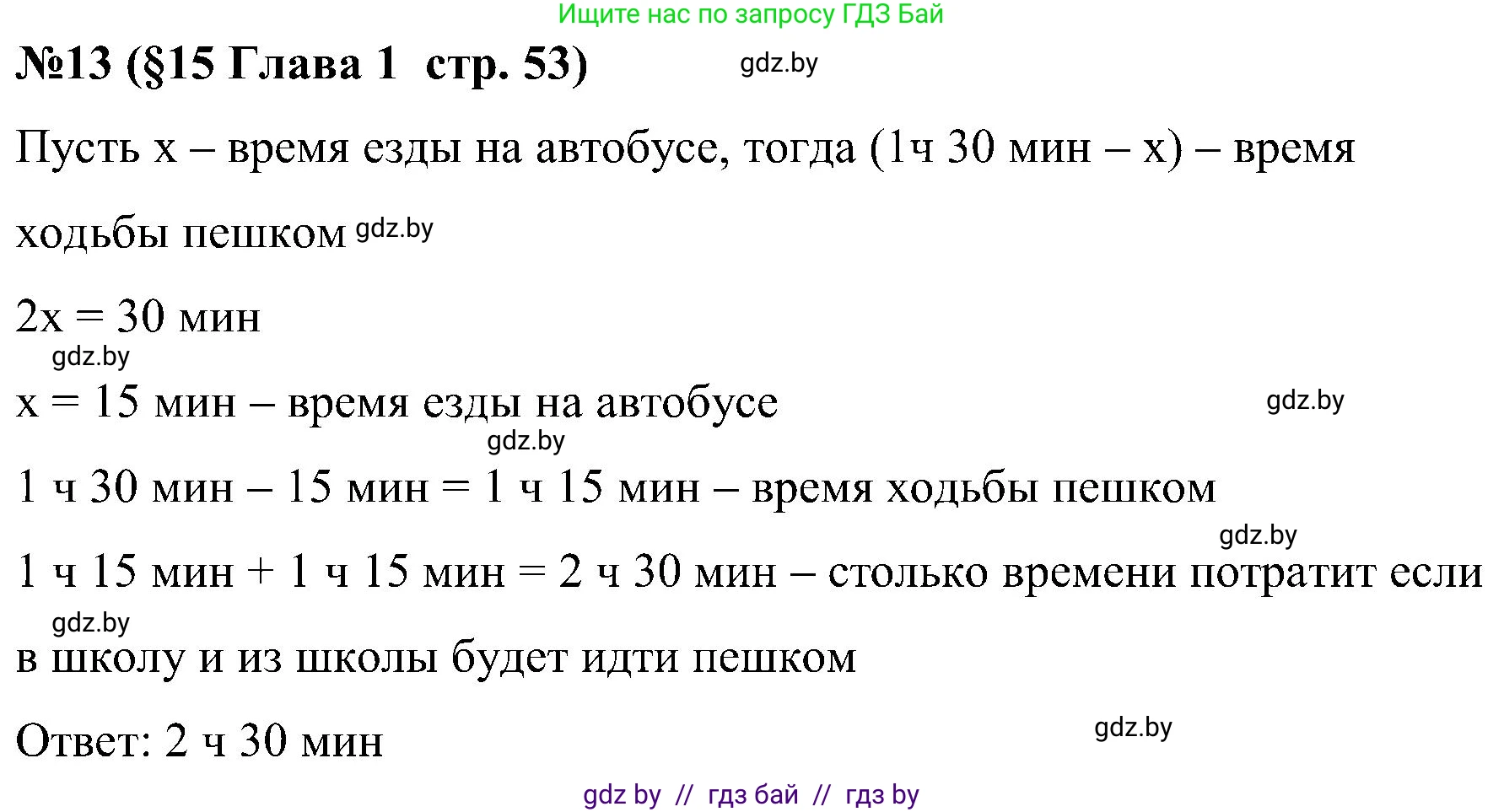 Ищите нас по запросу ГДЗ Бай

№13 (§15 Глава 1 стр. 53) gdz.by

Пусть x – время езды на автобусе, тогда (1ч 30 мин – x) – время ходьбы пешком gdz.by

2x = 30 мин

gdz.by

x = 15 мин – время езды на автобусе gdz.by

gdz.by

1 ч 30 мин – 15 мин = 1 ч 15 мин – время ходьбы пешком

gdz.by

1 ч 15 мин + 1 ч 15 мин = 2 ч 30 мин – столько времени потратит если

gdz.by

в школу и из школы будет идти пешком

Ответ: 2 ч 30 мин gdz.by

gdz by // гдз бай // гдз by